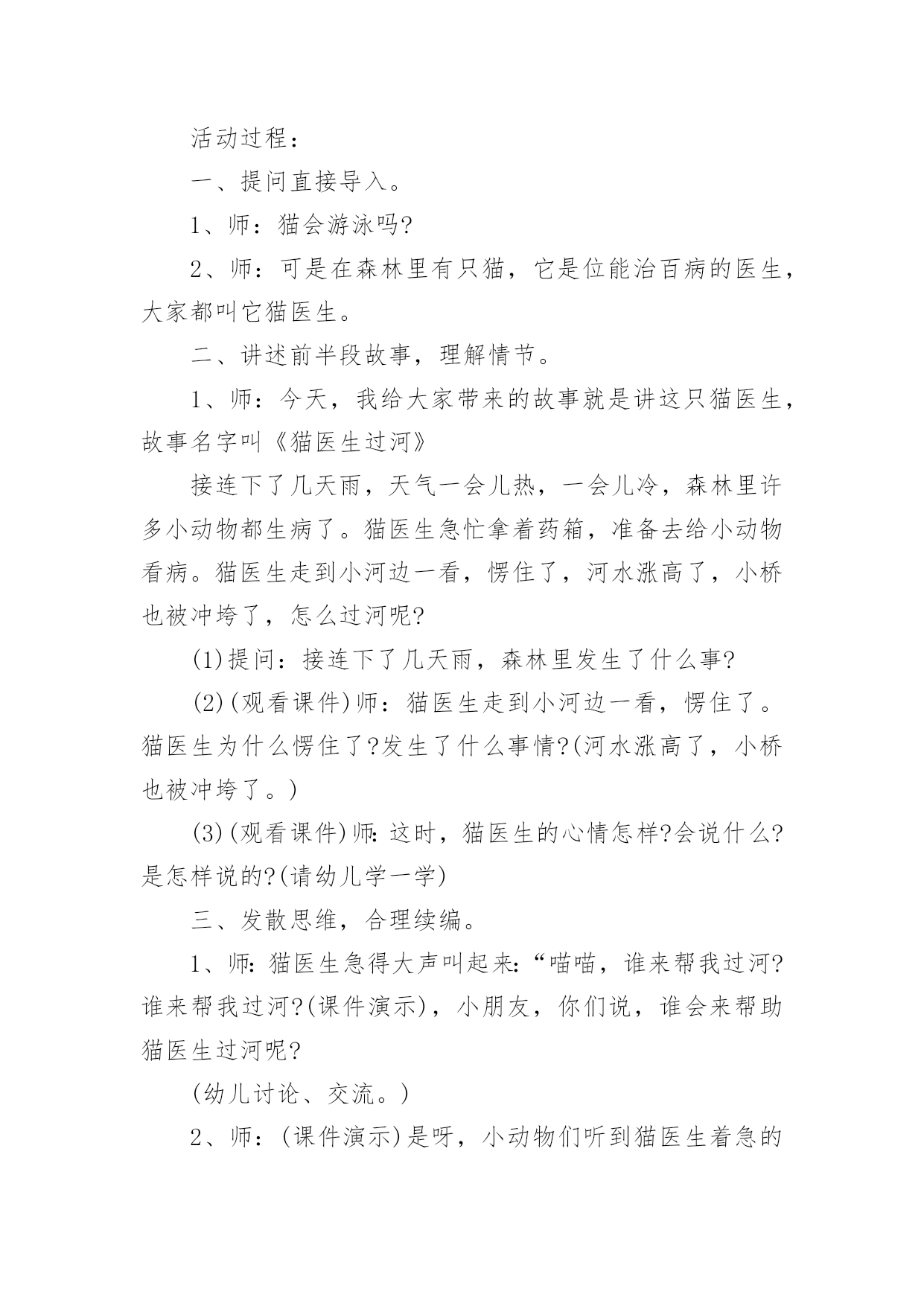 活动过程：

一、提问直接导入。

1、师：猫会游泳吗?

2、师：可是在森林里有只猫，它是位能治百病的医生，大家都叫它猫医生。

二、讲述前半段故事，理解情节。

1、师：今天，我给大家带来的故事就是讲这只猫医生，故事名字叫《猫医生过河》

接连下了几天雨，天气一会儿热，一会儿冷，森林里许多小动物都生病了。猫医生急忙拿着药箱，准备去给小动物看病。猫医生走到小河边一看，愣住了，河水涨高了，小桥也被冲垮了，怎么过河呢?

(1)提问：接连下了几天雨，森林里发生了什么事?

(2)(观看课件)师：猫医生走到小河边一看，愣住了。猫医生为什么愣住了?发生了什么事情?(河水涨高了，小桥也被冲垮了。)

(3)(观看课件)师:这时，猫医生的心情怎样?会说什么?是怎样说的?(请幼儿学一学)

三、发散思维，合理续编。

1、师:猫医生急得大声叫起来:“喵喵，谁来帮我过河?谁来帮我过河?(课件演示)，小朋友，你们说，谁会来帮助猫医生过河呢?

(幼儿讨论、交流。)

2、师：(课件演示)是呀，小动物们听到猫医生着急的